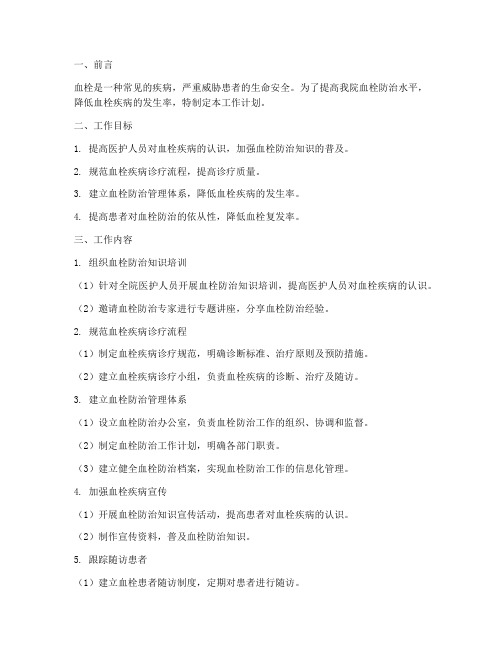 一、前言

血栓是一种常见的疾病，严重威胁患者的生命安全。为了提高我院血栓防治水平，降低血栓疾病的发生率，特制定本工作计划。

二、工作目标

1. 提高医护人员对血栓疾病的认识，加强血栓防治知识的普及。

2. 规范血栓疾病诊疗流程，提高诊疗质量。

3. 建立血栓防治管理体系，降低血栓疾病的发生率。

4. 提高患者对血栓防治的依从性，降低血栓复发率。

三、工作内容

1. 组织血栓防治知识培训

（1）针对全院医护人员开展血栓防治知识培训，提高医护人员对血栓疾病的认识。

（2）邀请血栓防治专家进行专题讲座，分享血栓防治经验。

2. 规范血栓疾病诊疗流程

（1）制定血栓疾病诊疗规范，明确诊断标准、治疗原则及预防措施。

（2）建立血栓疾病诊疗小组，负责血栓疾病的诊断、治疗及随访。

3. 建立血栓防治管理体系

（1）设立血栓防治办公室，负责血栓防治工作的组织、协调和监督。

（2）制定血栓防治工作计划，明确各部门职责。

（3）建立健全血栓防治档案，实现血栓防治工作的信息化管理。

4. 加强血栓疾病宣传

（1）开展血栓防治知识宣传活动，提高患者对血栓疾病的认识。

（2）制作宣传资料，普及血栓防治知识。

5. 跟踪随访患者

（1）建立血栓患者随访制度，定期对患者进行随访。